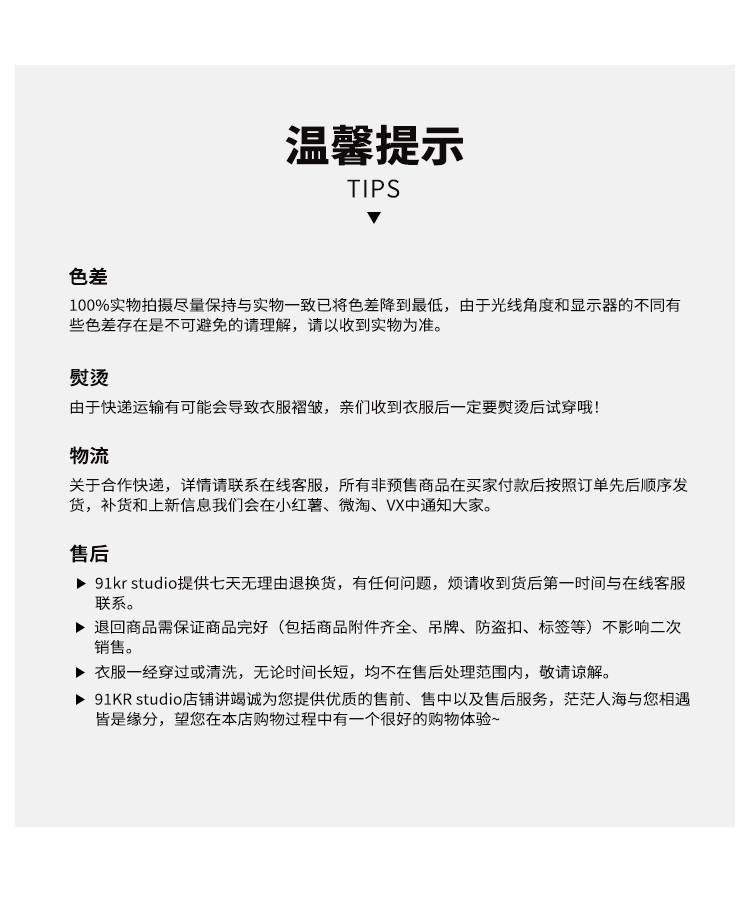 温馨提示
TIPS
▼

色差
100%实物拍摄尽量保持与实物一致已将色差降到最低，由于光线角度和显示器的不同有些色差存在是不可避免的请理解，请以收到实物为准。

熨烫
由于快递运输有可能会导致衣服褶皱，亲们收到衣服后一定要熨烫后试穿哦！

物流
关于合作快递，详情请联系在线客服，所有非预售商品在买家付款后按照订单先后顺序发货，补货和上新信息我们会在小红薯、微淘、VX中通知大家。

售后
▶ 91kr studio提供七天无理由退换货，有任何问题，烦请收到货后第一时间与在线客服联系。
▶ 退回商品需保证商品完好（包括商品附件齐全、吊牌、防盗扣、标签等）不影响二次销售。
▶ 衣服一经穿过或清洗，无论时间长短，均不在售后处理范围内，敬请谅解。
▶ 91KR studio店铺讲竭诚为您提供优质的售前、售中以及售后服务，茫茫人海与您相遇皆是缘分，望您在本店购物过程中有一个很好的购物体验~